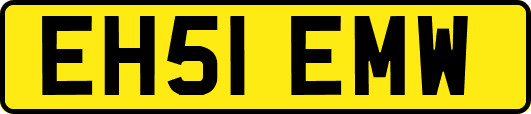 EH51 EMW